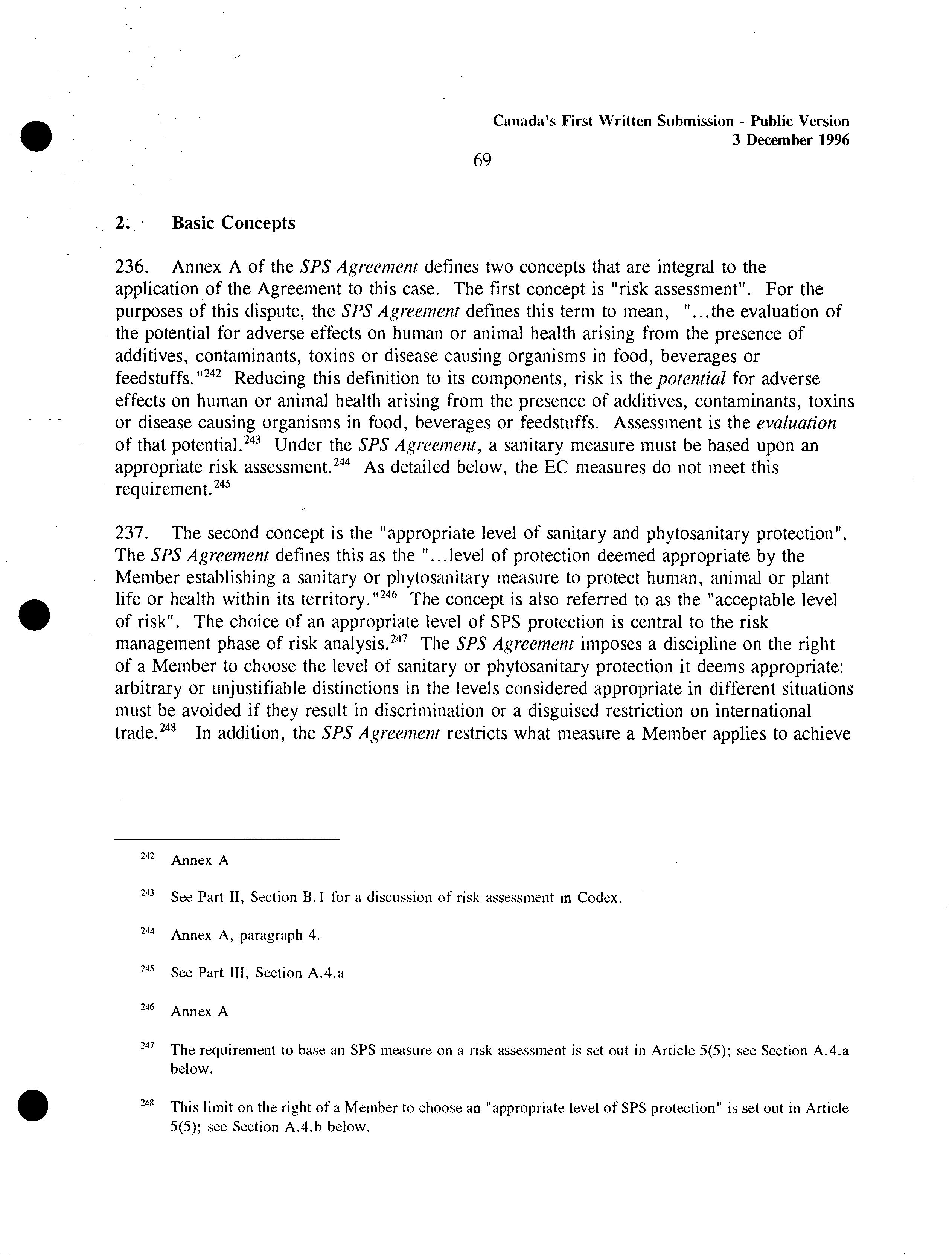 Canada's First Written Submission - Public Version
3 December 1996

69

2. Basic Concepts

236. Annex A of the SPS Agreement defines two concepts that are integral to the application of the Agreement to this case. The first concept is "risk assessment". For the purposes of this dispute, the SPS Agreement defines this term to mean, "...the evaluation of the potential for adverse effects on human or animal health arising from the presence of additives, contaminants, toxins or disease causing organisms in food, beverages or feedstuffs."$^{242}$ Reducing this definition to its components, risk is the potential for adverse effects on human or animal health arising from the presence of additives, contaminants, toxins or disease causing organisms in food, beverages or feedstuffs. Assessment is the evaluation of that potential.$^{243}$ Under the SPS Agreement, a sanitary measure must be based upon an appropriate risk assessment.$^{244}$ As detailed below, the EC measures do not meet this requirement.$^{245}$

237. The second concept is the "appropriate level of sanitary and phytosanitary protection". The SPS Agreement defines this as the "...level of protection deemed appropriate by the Member establishing a sanitary or phytosanitary measure to protect human, animal or plant life or health within its territory."$^{246}$ The concept is also referred to as the "acceptable level of risk". The choice of an appropriate level of SPS protection is central to the risk management phase of risk analysis.$^{247}$ The SPS Agreement imposes a discipline on the right of a Member to choose the level of sanitary or phytosanitary protection it deems appropriate: arbitrary or unjustifiable distinctions in the levels considered appropriate in different situations must be avoided if they result in discrimination or a disguised restriction on international trade.$^{248}$ In addition, the SPS Agreement restricts what measure a Member applies to achieve

$^{242}$ Annex A

$^{243}$ See Part II, Section B.1 for a discussion of risk assessment in Codex.

$^{244}$ Annex A, paragraph 4.

$^{245}$ See Part III, Section A.4.a

$^{246}$ Annex A

$^{247}$ The requirement to base an SPS measure on a risk assessment is set out in Article 5(5); see Section A.4.a below.

$^{248}$ This limit on the right of a Member to choose an "appropriate level of SPS protection" is set out in Article 5(5); see Section A.4.b below.